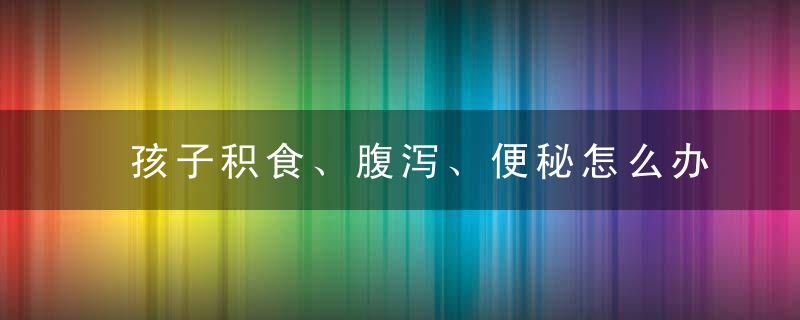 孩子积食、腹泻、便秘怎么办